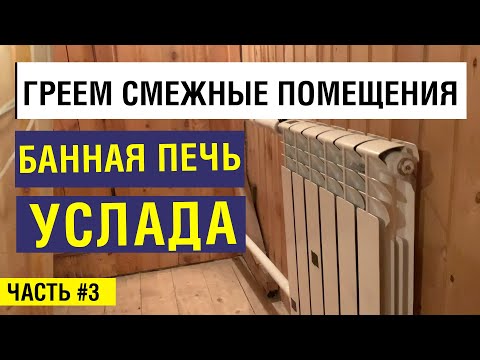 ГРЕЕМ СМЕЖНЫЕ ПОМЕЩЕНИЯ

БАННАЯ ПЕЧЬ

УСЛАДА

ЧАСТЬ #3